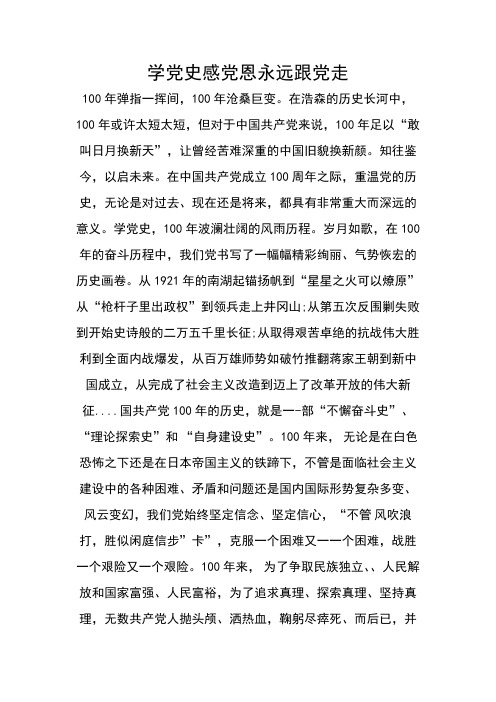 学党史感党恩永远跟党走

100年弹指一挥间，100年沧桑巨变。在浩森的历史长河中，100年或许太短太短，但对于中国共产党来说，100年足以“敢叫日月换新天”，让曾经苦难深重的中国旧貌换新颜。知往鉴今，以启未来。在中国共产党成立100周年之际，重温党的历史，无论是对过去、现在还是将来，都具有非常重大而深远的意义。学党史，100年波澜壮阔的风雨历程。岁月如歌，在100年的奋斗历程中，我们党书写了一幅幅精彩绚丽、气势恢宏的历史画卷。从1921年的南湖起锚扬帆到“星星之火可以燎原”从“枪杆子里出政权”到领兵走上井冈山;从第五次反围剿失败到开始史诗般的二万五千里长征;从取得艰苦卓绝的抗战伟大胜利到全面内战爆发，从百万雄师势如破竹推翻蒋家王朝到新中国成立，从完成了社会主义改造到迈上了改革开放的伟大新征....国共产党100年的历史，就是一-部“不懈奋斗史”、“理论探索史”和“自身建设史”。100年来，无论是在白色恐怖之下还是在日本帝国主义的铁蹄下，不管是面临社会主义建设中的各种困难、矛盾和问题还是国内国际形势复杂多变、风云变幻，我们党始终坚定信念、坚定信心，“不管 风吹浪打，胜似闲庭信步”卡”，克服一个困难又一一个困难，战胜一个艰险又一个艰险。100年来，为了争取民族独立、、人民解放和国家富强、人民富裕，为了追求真理、探索真理、坚持真理，无数共产党人抛头颅、洒热血，鞠躬尽瘁死、而后已，并